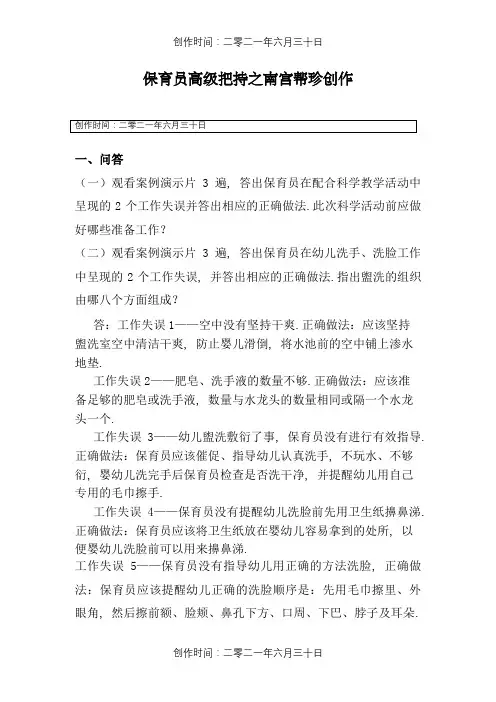 创作时间：二零二一年六月三十日

保育员高级把持之南宫帮珍创作

创作时间：二零二一年六月三十日

一、问答

（一）观看案例演示片 3 遍，答出保育员在配合科学教学活动中呈现的 2 个工作失误并答出相应的正确做法.此次科学活动前应做好哪些准备工作？

（二）观看案例演示片 3 遍，答出保育员在幼儿洗手、洗脸工作中呈现的 2 个工作失误，并答出相应的正确做法.指出盥洗的组织由哪八个方面组成？

答：工作失误 1——空中没有坚持干爽.正确做法：应该坚持盥洗室空中清洁干爽，防止婴儿滑倒，将水池前的空中铺上渗水地垫.

工作失误 2——肥皂、洗手液的数量不够.正确做法：应该准备足够的肥皂或洗手液，数量与水龙头的数量相同或隔一个水龙头一个.

工作失误 3——幼儿盥洗敷衍了事，保育员没有进行有效指导.正确做法：保育员应该催促、指导幼儿认真洗手，不玩水、不够衍，婴幼儿洗完手后保育员检查是否洗干净，并提醒幼儿用自己专用的毛巾擦手.

工作失误 4——保育员没有提醒幼儿洗脸前先用卫生纸擤鼻涕.正确做法：保育员应该将卫生纸放在婴幼儿容易拿到的处所，以便婴幼儿洗脸前可以用来擤鼻涕.

工作失误 5——保育员没有指导幼儿用正确的方法洗脸，正确做法：保育员应该提醒幼儿正确的洗脸顺序是：先用毛巾擦里、外眼角，然后擦前额、脸颊、鼻孔下方、口周、下巴、脖子及耳朵.

创作时间：二零二一年六月三十日